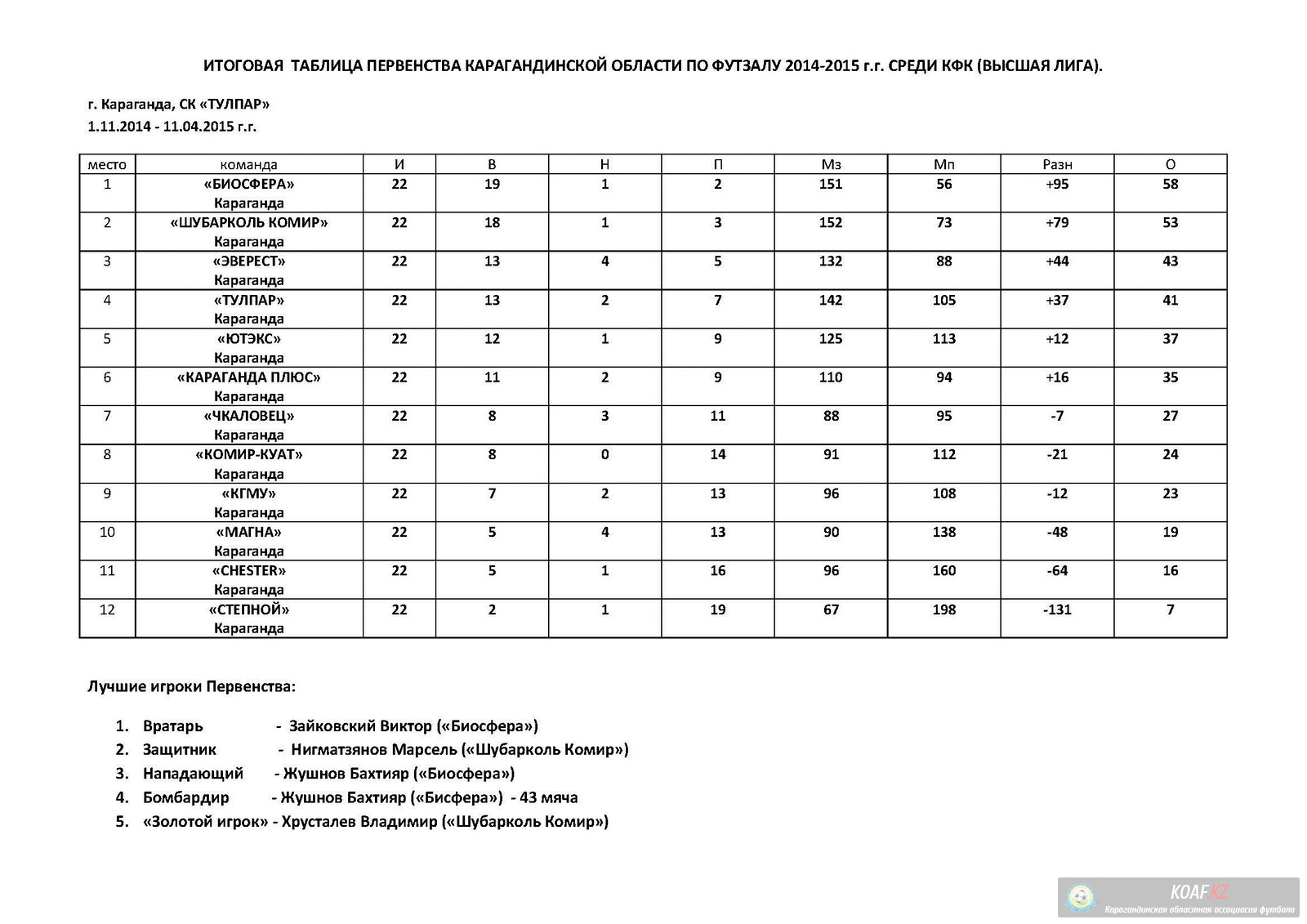 ИТОГОВАЯ ТАБЛИЦА ПЕРВЕНСТВА КАРАГАНДИНСКОЙ ОБЛАСТИ ПО ФУТЗАЛУ 2014-2015 г.г. СРЕДИ КФК (ВЫСШАЯ ЛИГА).

г. Караганда, СК «ТУЛПАР»
1.11.2014 - 11.04.2015 г.г.

| место | команда | И | В | Н | П | Мз | Мп | Разн | О |
|---|---|---|---|---|---|---|---|---|---|
| 1 | «БИОСФЕРА» Караганда | 22 | 19 | 1 | 2 | 151 | 56 | +95 | 58 |
| 2 | «ШУБАРКОЛЬ КОМИР» Караганда | 22 | 18 | 1 | 3 | 152 | 73 | +79 | 53 |
| 3 | «ЭВЕРЕСТ» Караганда | 22 | 13 | 4 | 5 | 132 | 88 | +44 | 43 |
| 4 | «ТУЛПАР» Караганда | 22 | 13 | 2 | 7 | 142 | 105 | +37 | 41 |
| 5 | «ЮТЭКС» Караганда | 22 | 12 | 1 | 9 | 125 | 113 | +12 | 37 |
| 6 | «КАРАГАНДА ПЛЮС» Караганда | 22 | 11 | 2 | 9 | 110 | 94 | +16 | 35 |
| 7 | «ЧКАЛОВЕЦ» Караганда | 22 | 8 | 3 | 11 | 88 | 95 | -7 | 27 |
| 8 | «КОМИР-КУАТ» Караганда | 22 | 8 | 0 | 14 | 91 | 112 | -21 | 24 |
| 9 | «КГМУ» Караганда | 22 | 7 | 2 | 13 | 96 | 108 | -12 | 23 |
| 10 | «МАГНА» Караганда | 22 | 5 | 4 | 13 | 90 | 138 | -48 | 19 |
| 11 | «CHESTER» Караганда | 22 | 5 | 1 | 16 | 96 | 160 | -64 | 16 |
| 12 | «СТЕПНОЙ» Караганда | 22 | 2 | 1 | 19 | 67 | 198 | -131 | 7 |

Лучшие игроки Первенства:

1. Вратарь - Зайковский Виктор («Биосфера»)
2. Защитник - Нигматзянов Марсель («Шубарколь Комир»)
3. Нападающий - Жушнов Бахтияр («Биосфера»)
4. Бомбардир - Жушнов Бахтияр («Бисфера») - 43 мяча
5. «Золотой игрок» - Хрусталев Владимир («Шубарколь Комир»)

KOAF.KZ
Карагандинская областная ассоциация футбола